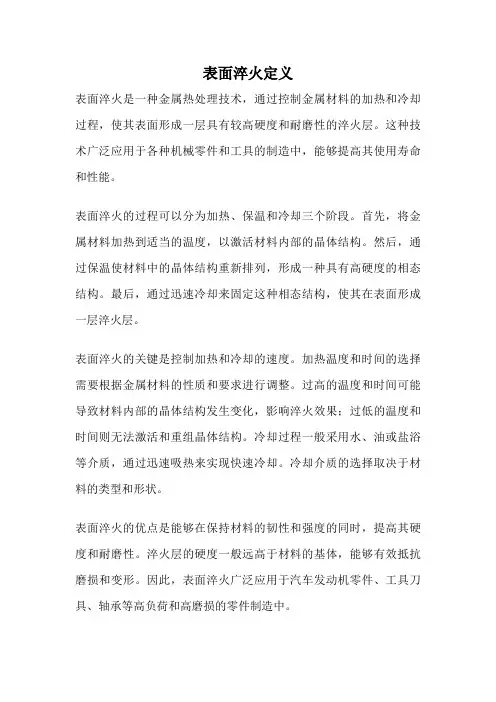 表面淬火定义

表面淬火是一种金属热处理技术，通过控制金属材料的加热和冷却过程，使其表面形成一层具有较高硬度和耐磨性的淬火层。这种技术广泛应用于各种机械零件和工具的制造中，能够提高其使用寿命和性能。

表面淬火的过程可以分为加热、保温和冷却三个阶段。首先，将金属材料加热到适当的温度，以激活材料内部的晶体结构。然后，通过保温使材料中的晶体结构重新排列，形成一种具有高硬度的相态结构。最后，通过迅速冷却来固定这种相态结构，使其在表面形成一层淬火层。

表面淬火的关键是控制加热和冷却的速度。加热温度和时间的选择需要根据金属材料的性质和要求进行调整。过高的温度和时间可能导致材料内部的晶体结构发生变化，影响淬火效果；过低的温度和时间则无法激活和重组晶体结构。冷却过程一般采用水、油或盐浴等介质，通过迅速吸热来实现快速冷却。冷却介质的选择取决于材料的类型和形状。

表面淬火的优点是能够在保持材料的韧性和强度的同时，提高其硬度和耐磨性。淬火层的硬度一般远高于材料的基体，能够有效抵抗磨损和变形。因此，表面淬火广泛应用于汽车发动机零件、工具刀具、轴承等高负荷和高磨损的零件制造中。